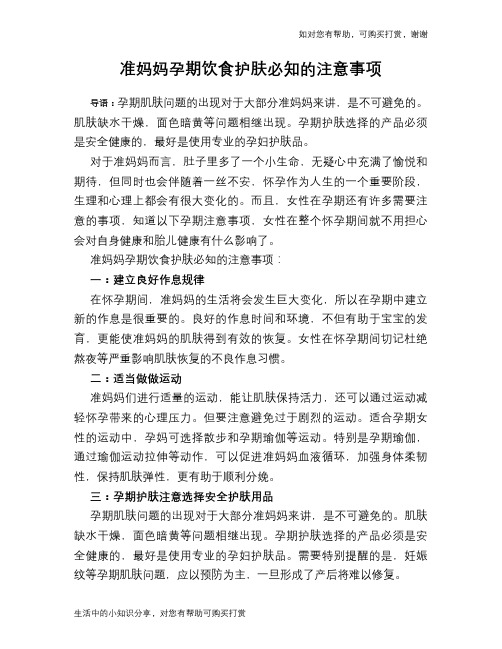 如对您有帮助，可购买打赏，谢谢

准妈妈孕期饮食护肤必知的注意事项

导语：孕期肌肤问题的出现对于大部分准妈妈来讲，是不可避免的。肌肤缺水干燥，面色暗黄等问题相继出现。孕期护肤选择的产品必须是安全健康的，最好是使用专业的孕妇护肤品。

对于准妈妈而言，肚子里多了一个小生命，无疑心中充满了愉悦和期待，但同时也会伴随着一丝不安，怀孕作为人生的一个重要阶段，生理和心理上都会有很大变化的。而且，女性在孕期还有许多需要注意的事项，知道以下孕期注意事项，女性在整个怀孕期间就不用担心会对自身健康和胎儿健康有什么影响了。

准妈妈孕期饮食护肤必知的注意事项：

一：建立良好作息规律

在怀孕期间，准妈妈的生活将会发生巨大变化，所以在孕期中建立新的作息是很重要的。良好的作息时间和环境，不但有助于宝宝的发育，更能使准妈妈的肌肤得到有效的恢复。女性在怀孕期间切记杜绝熬夜等严重影响肌肤恢复的不良作息习惯。

二：适当做做运动

准妈妈们进行适量的运动，能让肌肤保持活力，还可以通过运动减轻怀孕带来的心理压力。但要注意避免过于剧烈的运动。适合孕期女性的运动中，孕妈可选择散步和孕期瑜伽等运动。特别是孕期瑜伽，通过瑜伽运动拉伸等动作，可以促进准妈妈血液循环，加强身体柔韧性，保持肌肤弹性，更有助于顺利分娩。

三：孕期护肤注意选择安全护肤用品

孕期肌肤问题的出现对于大部分准妈妈来讲，是不可避免的。肌肤缺水干燥，面色暗黄等问题相继出现。孕期护肤选择的产品必须是安全健康的，最好是使用专业的孕妇护肤品。需要特别提醒的是，妊娠纹等孕期肌肤问题，应以预防为主，一旦形成了产后将难以修复。

生活中的小知识分享，对您有帮助可购买打赏